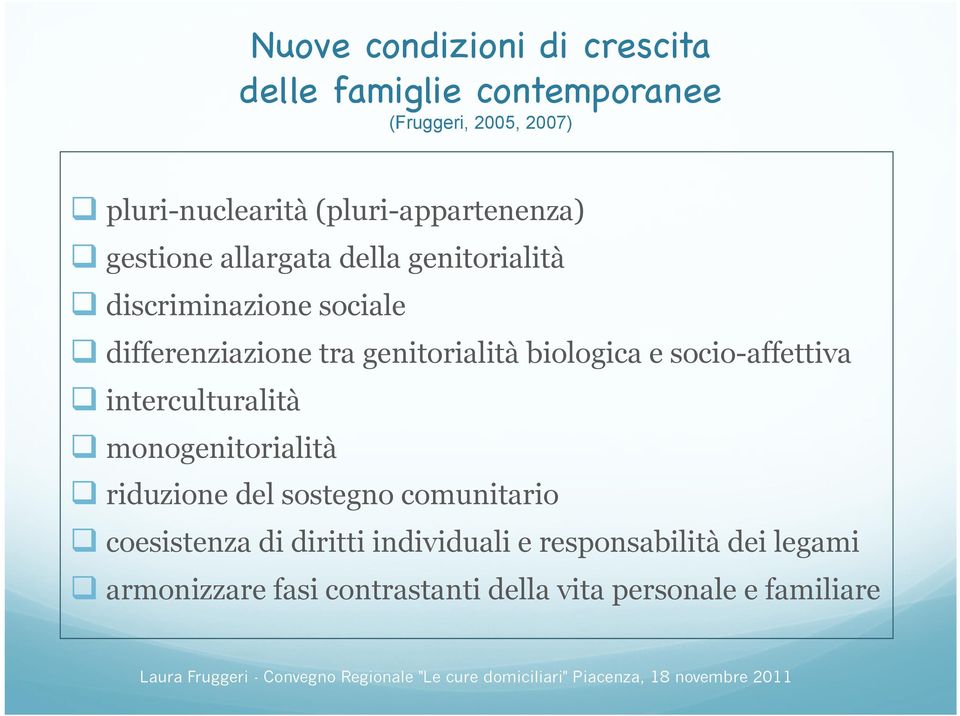 Nuove condizioni di crescita
delle famiglie contemporanee
(Fruggeri, 2005, 2007)

❑ pluri-nuclearità (pluri-appartenenza)
❑ gestione allargata della genitorialità
❑ discriminazione sociale
❑ differenziazione tra genitorialità biologica e socio-affettiva
❑ interculturalità
❑ monogenitorialità
❑ riduzione del sostegno comunitario
❑ coesistenza di diritti individuali e responsabilità dei legami
❑ armonizzare fasi contrastanti della vita personale e familiare

Laura Fruggeri - Convegno Regionale "Le cure domiciliari" Piacenza, 18 novembre 2011